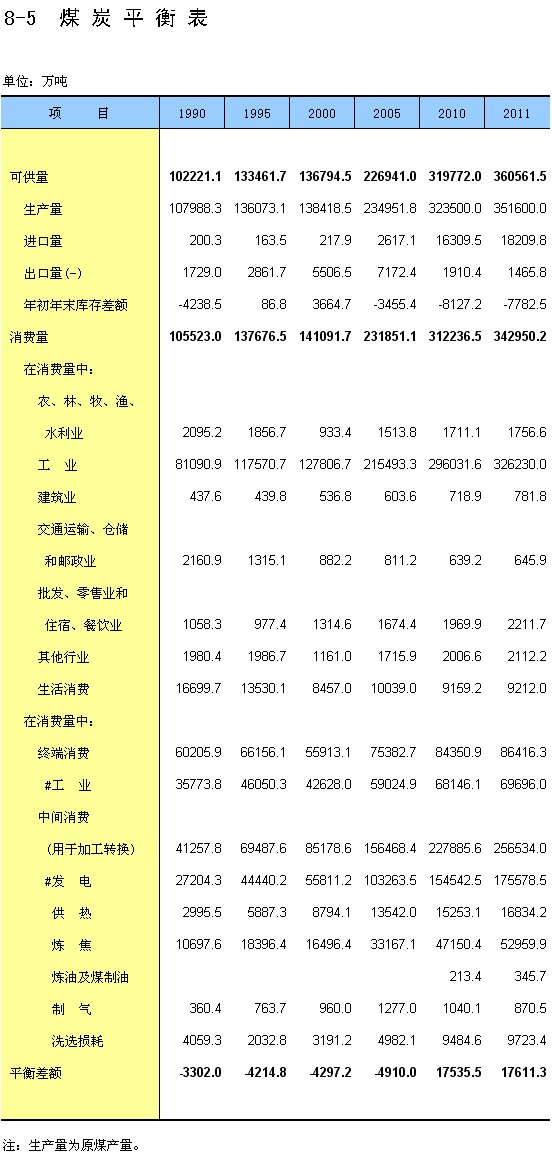 8-5 煤 炭 平 衡 表

单位：万吨

| 项　　目 | 1990 | 1995 | 2000 | 2005 | 2010 | 2011 |
|---|---|---|---|---|---|---|
| 可供量 | 102221.1 | 133461.7 | 136794.5 | 226941.0 | 319772.0 | 360561.5 |
| 生产量 | 107988.3 | 136073.1 | 138418.5 | 234951.8 | 323500.0 | 351600.0 |
| 进口量 | 200.3 | 163.5 | 217.9 | 2617.1 | 16309.5 | 18209.8 |
| 出口量(-) | 1729.0 | 2861.7 | 5506.5 | 7172.4 | 1910.4 | 1465.8 |
| 年初年末库存差额 | -4238.5 | 86.8 | 3664.7 | -3455.4 | -8127.2 | -7782.5 |
| 消费量 | 105523.0 | 137676.5 | 141091.7 | 231851.1 | 312236.5 | 342950.2 |
| 在消费量中: | | | | | | |
| 农、林、牧、渔、水利业 | 2095.2 | 1856.7 | 933.4 | 1513.8 | 1711.1 | 1756.6 |
| 工　业 | 81090.9 | 117570.7 | 127806.7 | 215493.3 | 296031.6 | 326230.0 |
| 建筑业 | 437.6 | 439.8 | 536.8 | 603.6 | 718.9 | 781.8 |
| 交通运输、仓储和邮政业 | 2160.9 | 1315.1 | 882.2 | 811.2 | 639.2 | 645.9 |
| 批发、零售业和住宿、餐饮业 | 1058.3 | 977.4 | 1314.6 | 1674.4 | 1969.9 | 2211.7 |
| 其他行业 | 1980.4 | 1986.7 | 1161.0 | 1715.9 | 2006.6 | 2112.2 |
| 生活消费 | 16699.7 | 13530.1 | 8457.0 | 10039.0 | 9159.2 | 9212.0 |
| 在消费量中: | | | | | | |
| 终端消费 | 60205.9 | 66156.1 | 55913.1 | 75382.7 | 84350.9 | 86416.3 |
| #工　业 | 35773.8 | 46050.3 | 42628.0 | 59024.9 | 68146.1 | 69696.0 |
| 中间消费（用于加工转换） | 41257.8 | 69487.6 | 85178.6 | 156468.4 | 227885.6 | 256534.0 |
| #发　电 | 27204.3 | 44440.2 | 55811.2 | 103263.5 | 154542.5 | 175578.5 |
| 供　热 | 2995.5 | 5887.3 | 8794.1 | 13542.0 | 15253.1 | 16834.2 |
| 炼　焦 | 10697.6 | 18396.4 | 16496.4 | 33167.1 | 47150.4 | 52959.9 |
| 炼油及煤制油 | | | | | 213.4 | 345.7 |
| 制　气 | 360.4 | 763.7 | 960.0 | 1277.0 | 1040.1 | 870.5 |
| 洗选损耗 | 4059.3 | 2032.8 | 3191.2 | 4982.1 | 9484.6 | 9723.4 |
| 平衡差额 | -3302.0 | -4214.8 | -4297.2 | -4910.0 | 17535.5 | 17611.3 |

注：生产量为原煤产量。